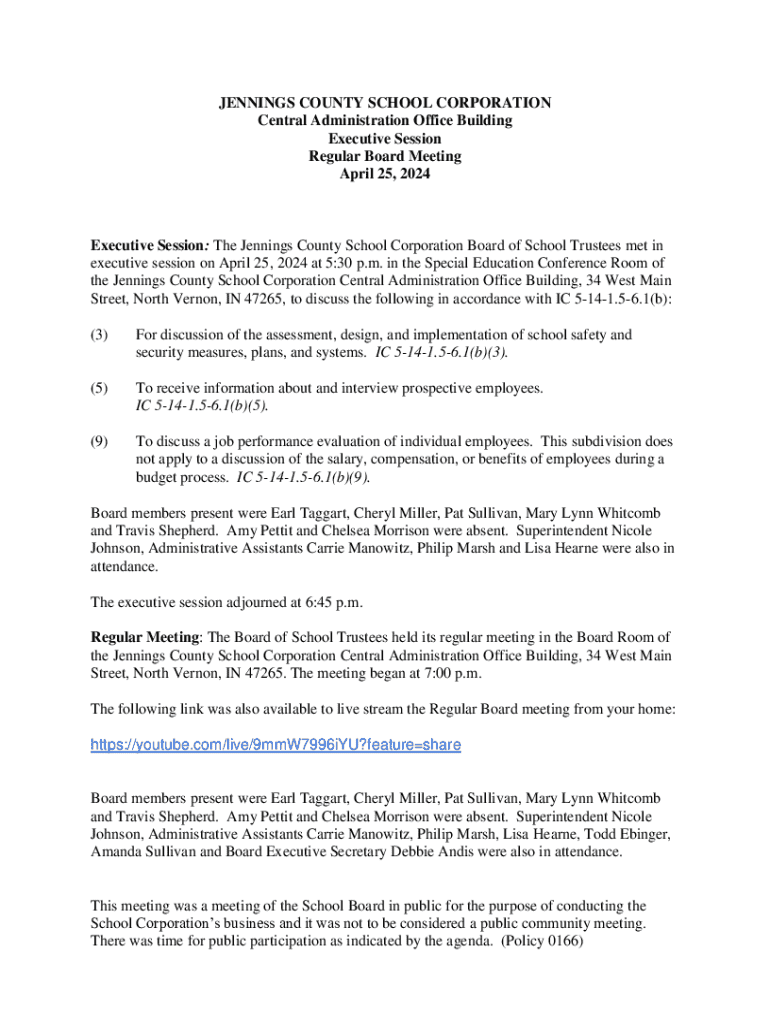 JENNINGS COUNTY SCHOOL CORPORATION
Central Administration Office Building
Executive Session
Regular Board Meeting
April 25, 2024

Executive Session: The Jennings County School Corporation Board of School Trustees met in executive session on April 25, 2024 at 5:30 p.m. in the Special Education Conference Room of the Jennings County School Corporation Central Administration Office Building, 34 West Main Street, North Vernon, IN 47265, to discuss the following in accordance with IC 5-14-1.5-6.1(b):

(3) For discussion of the assessment, design, and implementation of school safety and security measures, plans, and systems. IC 5-14-1.5-6.1(b)(3).

(5) To receive information about and interview prospective employees. IC 5-14-1.5-6.1(b)(5).

(9) To discuss a job performance evaluation of individual employees. This subdivision does not apply to a discussion of the salary, compensation, or benefits of employees during a budget process. IC 5-14-1.5-6.1(b)(9).

Board members present were Earl Taggart, Cheryl Miller, Pat Sullivan, Mary Lynn Whitcomb and Travis Shepherd. Amy Pettit and Chelsea Morrison were absent. Superintendent Nicole Johnson, Administrative Assistants Carrie Manowitz, Philip Marsh and Lisa Hearne were also in attendance.

The executive session adjourned at 6:45 p.m.

Regular Meeting: The Board of School Trustees held its regular meeting in the Board Room of the Jennings County School Corporation Central Administration Office Building, 34 West Main Street, North Vernon, IN 47265. The meeting began at 7:00 p.m.

The following link was also available to live stream the Regular Board meeting from your home:

https://youtube.com/live/9mmW7996iYU?feature=share

Board members present were Earl Taggart, Cheryl Miller, Pat Sullivan, Mary Lynn Whitcomb and Travis Shepherd. Amy Pettit and Chelsea Morrison were absent. Superintendent Nicole Johnson, Administrative Assistants Carrie Manowitz, Philip Marsh, Lisa Hearne, Todd Ebinger, Amanda Sullivan and Board Executive Secretary Debbie Andis were also in attendance.

This meeting was a meeting of the School Board in public for the purpose of conducting the School Corporation's business and it was not to be considered a public community meeting. There was time for public participation as indicated by the agenda. (Policy 0166)